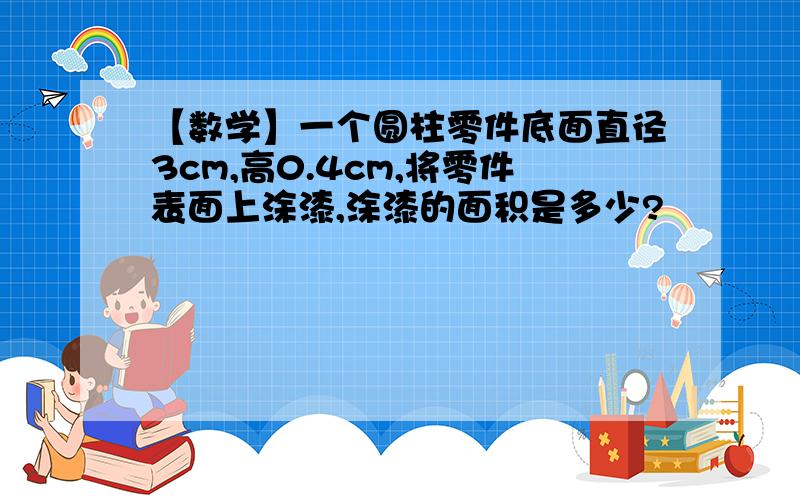 【数学】一个圆柱零件底面直径3cm,高0.4cm,将零件表面上涂漆,涂漆的面积是多少?